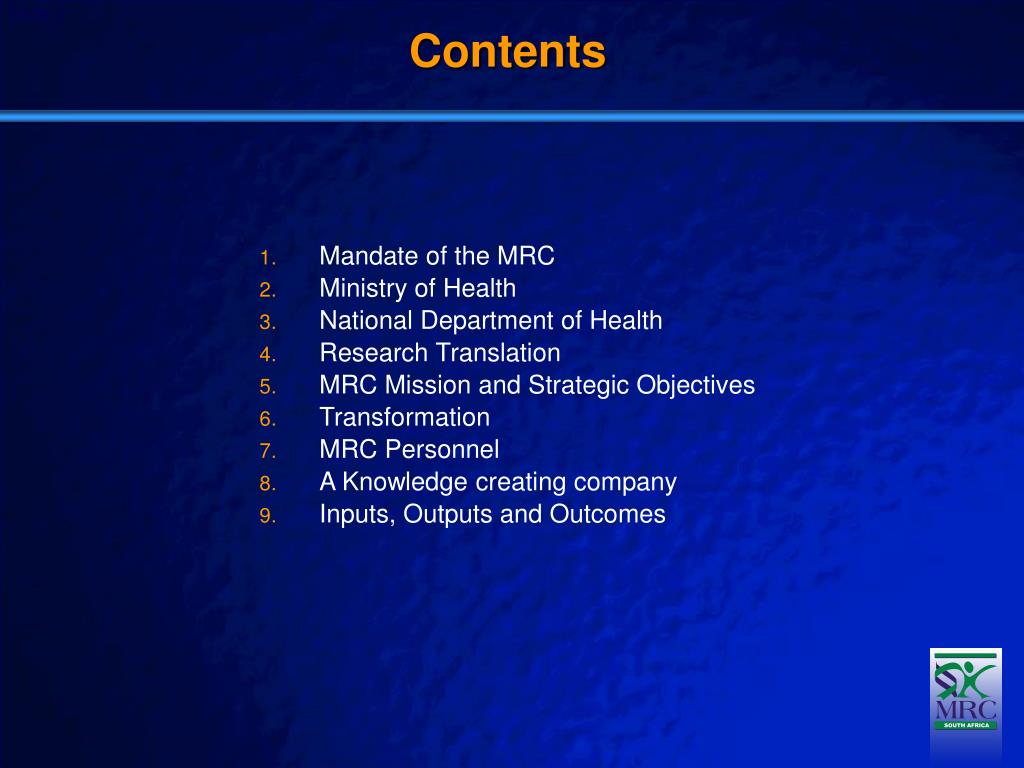 Contents

1. Mandate of the MRC
2. Ministry of Health
3. National Department of Health
4. Research Translation
5. MRC Mission and Strategic Objectives
6. Transformation
7. MRC Personnel
8. A Knowledge creating company
9. Inputs, Outputs and Outcomes

MRC
SOUTH AFRICA